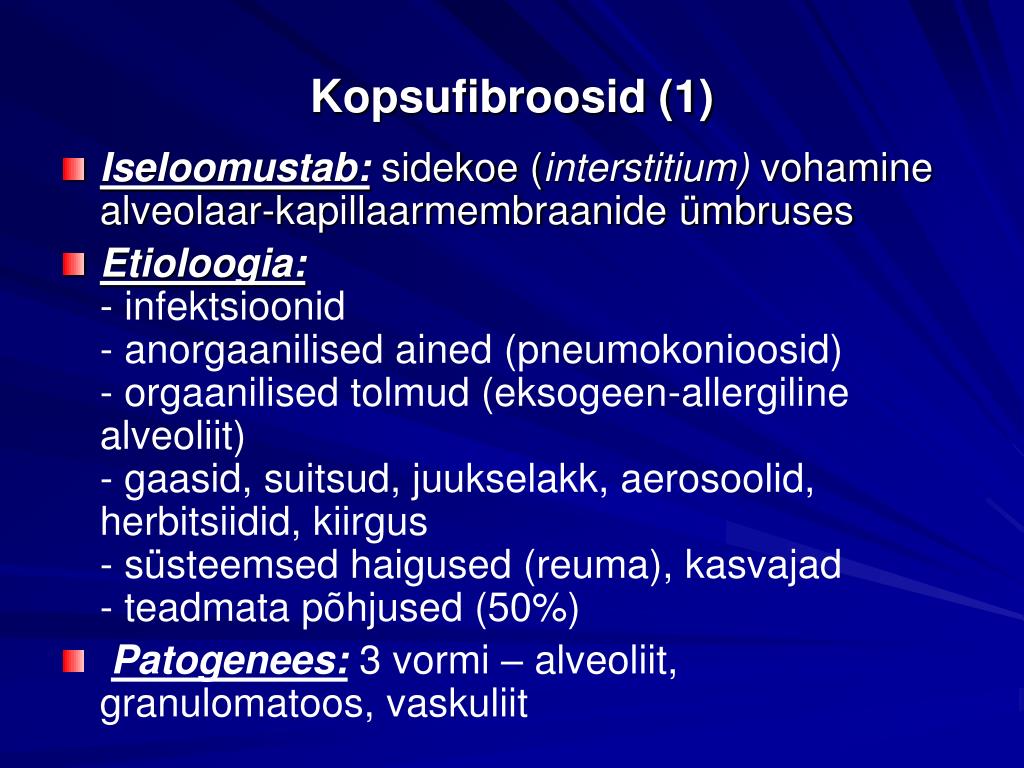 Kopsufibroosid (1)

Iseloomustab: sidekoe (interstitium) vohamine alveolaar-kapillaarmembraanide ümbruses

Etioloogia:
- infektsioonid
- anorgaanilised ained (pneumokonioosid)
- orgaanilised tolmud (eksogeen-allergiline alveoliit)
- gaasid, suitsud, juukselakk, aerosoolid, herbitsiidid, kiirgus
- süsteemsed haigused (reuma), kasvajad
- teadmata põhjused (50%)

Patogenees: 3 vormi – alveoliit, granulomatoos, vaskuliit